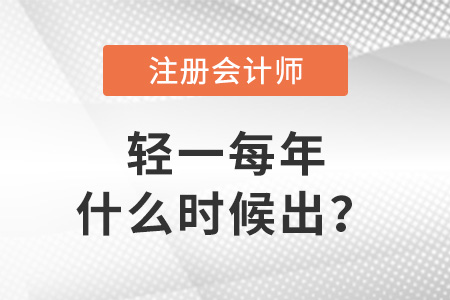 注册会计师

轻一每年
什么时候出？